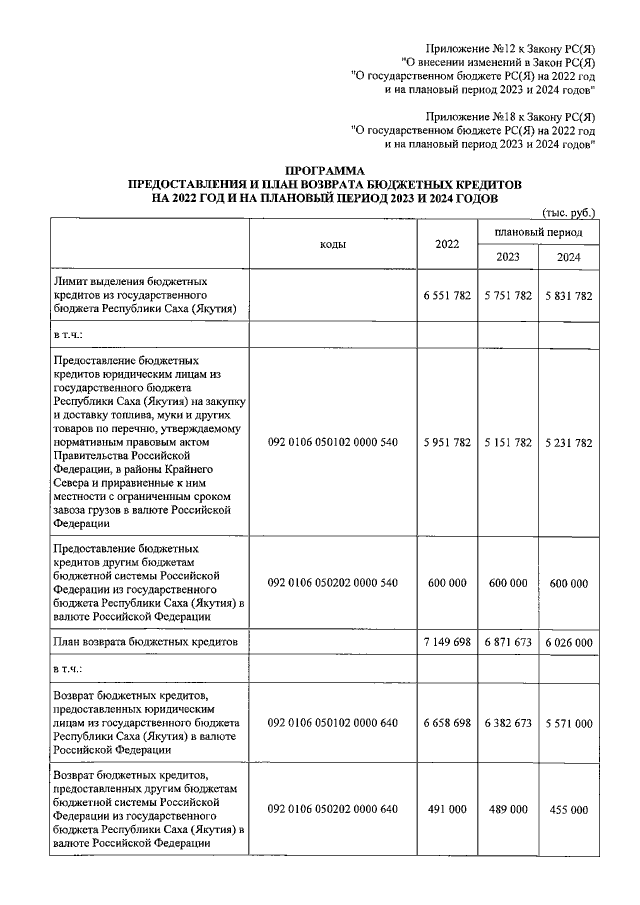 Приложение №12 к Закону РС(Я)
"О внесении изменений в Закон РС(Я)
"О государственном бюджете РС(Я) на 2022 год
и на плановый период 2023 и 2024 годов"

Приложение №18 к Закону РС(Я)
"О государственном бюджете РС(Я) на 2022 год
и на плановый период 2023 и 2024 годов"

ПРОГРАММА
ПРЕДОСТАВЛЕНИЯ И ПЛАН ВОЗВРАТА БЮДЖЕТНЫХ КРЕДИТОВ
НА 2022 ГОД И НА ПЛАНОВЫЙ ПЕРИОД 2023 И 2024 ГОДОВ

(тыс. руб.)

| | коды | 2022 | плановый период 2023 | плановый период 2024 |
|---|---|---|---|---|
| Лимит выделения бюджетных кредитов из государственного бюджета Республики Саха (Якутия) | | 6 551 782 | 5 751 782 | 5 831 782 |
| в т.ч.: | | | | |
| Предоставление бюджетных кредитов юридическим лицам из государственного бюджета Республики Саха (Якутия) на закупку и доставку топлива, муки и других товаров по перечню, утверждаемому нормативным правовым актом Правительства Российской Федерации, в районы Крайнего Севера и приравненные к ним местности с ограниченным сроком завоза грузов в валюте Российской Федерации | 092 0106 050102 0000 540 | 5 951 782 | 5 151 782 | 5 231 782 |
| Предоставление бюджетных кредитов другим бюджетам бюджетной системы Российской Федерации из государственного бюджета Республики Саха (Якутия) в валюте Российской Федерации | 092 0106 050202 0000 540 | 600 000 | 600 000 | 600 000 |
| План возврата бюджетных кредитов | | 7 149 698 | 6 871 673 | 6 026 000 |
| в т.ч.: | | | | |
| Возврат бюджетных кредитов, предоставленных юридическим лицам из государственного бюджета Республики Саха (Якутия) в валюте Российской Федерации | 092 0106 050102 0000 640 | 6 658 698 | 6 382 673 | 5 571 000 |
| Возврат бюджетных кредитов, предоставленных другим бюджетам бюджетной системы Российской Федерации из государственного бюджета Республики Саха (Якутия) в валюте Российской Федерации | 092 0106 050202 0000 640 | 491 000 | 489 000 | 455 000 |